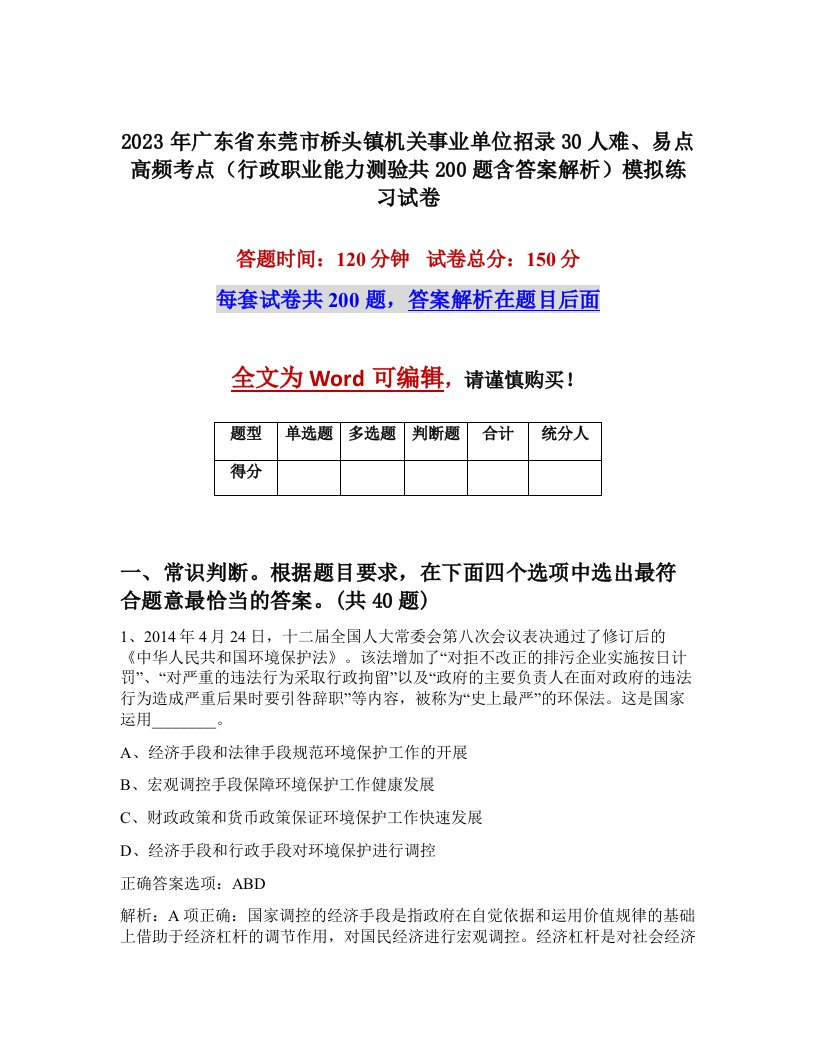 2023 年广东省东莞市桥头镇机关事业单位招录 30 人难、易点高频考点（行政职业能力测验共 200 题含答案解析）模拟练习试卷

答题时间：120 分钟　试卷总分：150 分

每套试卷共 200 题，答案解析在题目后面

全文为 Word 可编辑，请谨慎购买！

| 题型 | 单选题 | 多选题 | 判断题 | 合计 | 统分人 |
|---|---|---|---|---|---|
| 得分 | | | | | |

一、常识判断。根据题目要求，在下面四个选项中选出最符合题意最恰当的答案。(共 40 题)

1、2014 年 4 月 24 日，十二届全国人大常委会第八次会议表决通过了修订后的《中华人民共和国环境保护法》。该法增加了“对拒不改正的排污企业实施按日计罚”、“对严重的违法行为采取行政拘留”以及“政府的主要负责人在面对政府的违法行为造成严重后果时要引咎辞职”等内容，被称为“史上最严”的环保法。这是国家运用________。

A、经济手段和法律手段规范环境保护工作的开展

B、宏观调控手段保障环境保护工作健康发展

C、财政政策和货币政策保证环境保护工作快速发展

D、经济手段和行政手段对环境保护进行调控

正确答案选项：ABD

解析：A 项正确：国家调控的经济手段是指政府在自觉依据和运用价值规律的基础上借助于经济杠杆的调节作用，对国民经济进行宏观调控。经济杠杆是对社会经济